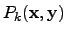 $P_k(\mathbf{x}, \mathbf{y})$